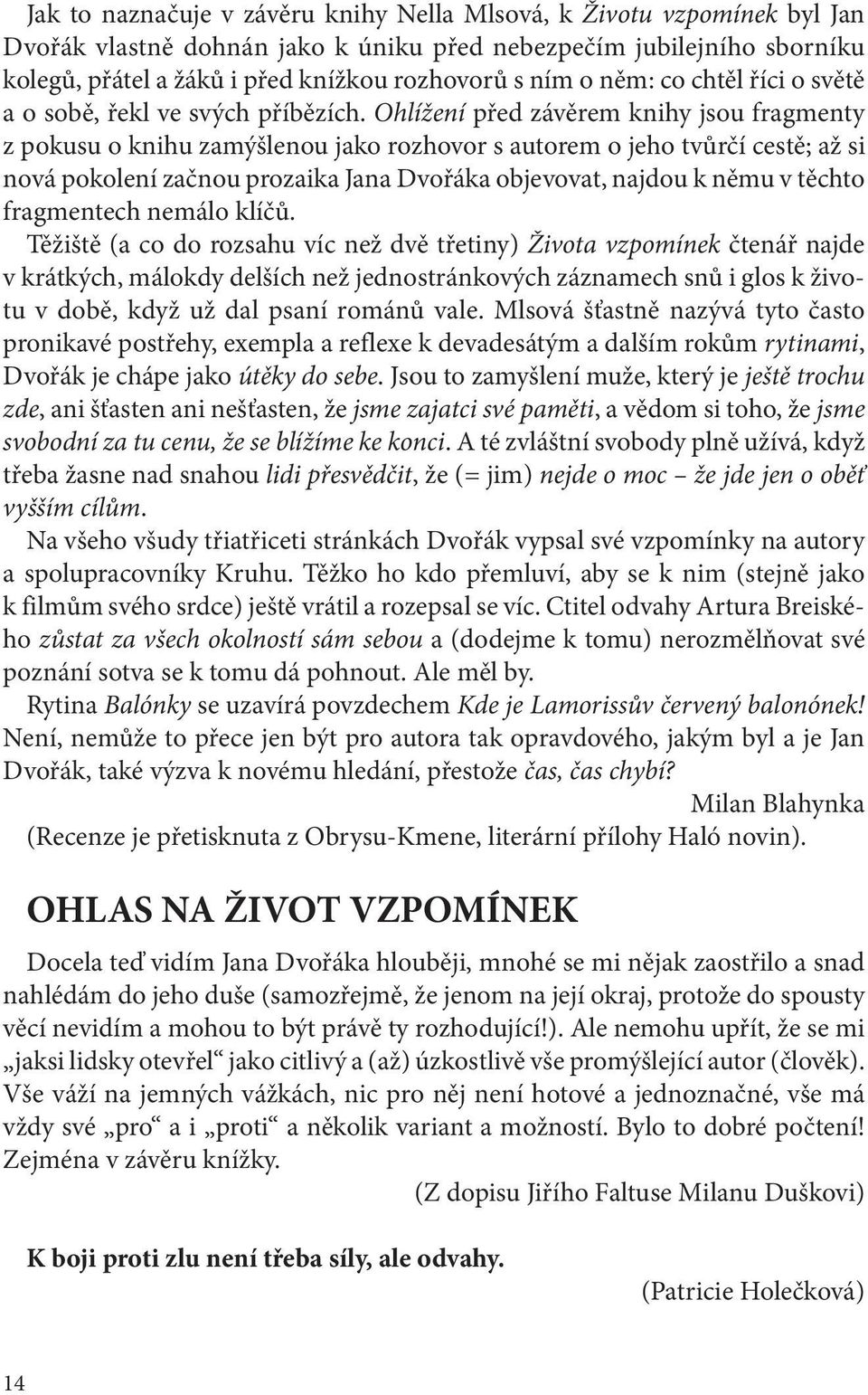 Jak to naznačuje v závěru knihy Nella Mlsová, k Životu vzpomínek byl Jan Dvořák vlastně dohnán jako k úniku před nebezpečím jubilejního sborníku kolegů, přátel a žáků i před knížkou rozhovorů s ním o něm: co chtěl říci o světě a o sobě, řekl ve svých příbězích. Ohlížení před závěrem knihy jsou fragmenty z pokusu o knihu zamýšlenou jako rozhovor s autorem o jeho tvůrčí cestě; až si nová pokolení začnou prozaika Jana Dvořáka objevovat, najdou k němu v těchto fragmentech nemálo klíčů.

Těžiště (a co do rozsahu víc než dvě třetiny) Života vzpomínek čtenář najde v krátkých, málokdy delších než jednostránkových záznamech snů i glos k životu v době, když už dal psaní románů vale. Mlsová šťastně nazývá tyto často pronikavé postřehy, exempla a reflexe k devadesátým a dalším rokům rytinami, Dvořák je chápe jako útěky do sebe. Jsou to zamyšlení muže, který je ještě trochu zde, ani šťasten ani nešťasten, že jsme zajatci své paměti, a vědom si toho, že jsme svobodní za tu cenu, že se blížíme ke konci. A té zvláštní svobody plně užívá, když třeba žasne nad snahou lidi přesvědčit, že (= jim) nejde o moc – že jde jen o oběť vyšším cílům.

Na všeho všudy třiatřiceti stránkách Dvořák vypsal své vzpomínky na autory a spolupracovníky Kruhu. Těžko ho kdo přemluví, aby se k nim (stejně jako k filmům svého srdce) ještě vrátil a rozepsal se víc. Ctitel odvahy Artura Breiského zůstat za všech okolností sám sebou a (dodejme k tomu) nerozmělňovat své poznání sotva se k tomu dá pohnout. Ale měl by.

Rytina Balónky se uzavírá povzdechem Kde je Lamorissův červený balonónek! Není, nemůže to přece jen být pro autora tak opravdového, jakým byl a je Jan Dvořák, také výzva k novému hledání, přestože čas, čas chybí?

Milan Blahynka

(Recenze je přetisknuta z Obrysu-Kmene, literární přílohy Haló novin).

OHLAS NA ŽIVOT VZPOMÍNEK

Docela teď vidím Jana Dvořáka hlouběji, mnohé se mi nějak zaostřilo a snad nahlédám do jeho duše (samozřejmě, že jenom na její okraj, protože do spousty věcí nevidím a mohou to být právě ty rozhodující!). Ale nemohu upřít, že se mi „jaksi lidsky otevřel“ jako citlivý a (až) úzkostlivě vše promýšlející autor (člověk). Vše váží na jemných vážkách, nic pro něj není hotové a jednoznačné, vše má vždy své „pro“ a i „proti“ a několik variant a možností. Bylo to dobré počtení! Zejména v závěru knížky.

(Z dopisu Jiřího Faltuse Milanu Duškovi)

K boji proti zlu není třeba síly, ale odvahy.

(Patricie Holečková)

14